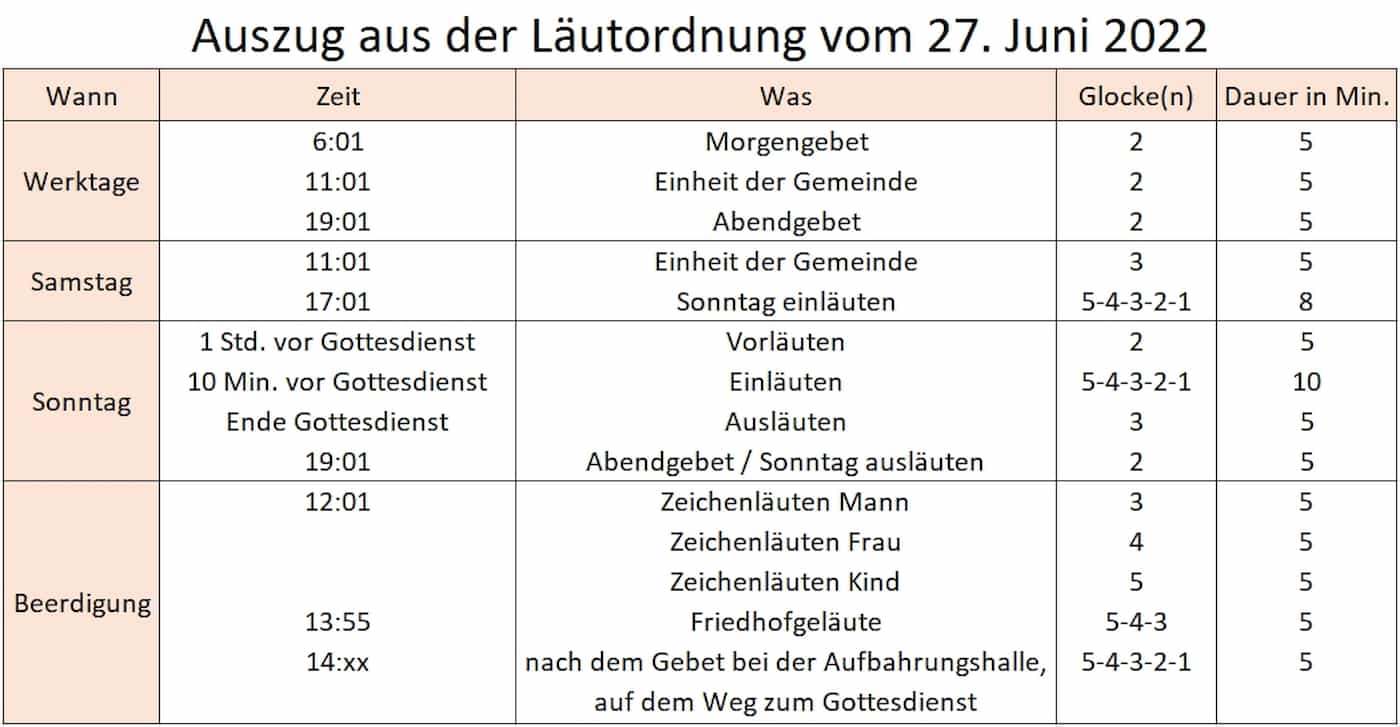 Auszug aus der Läutordnung vom 27. Juni 2022

| Wann | Zeit | Was | Glocke(n) | Dauer in Min. |
|---|---|---|---|---|
| Werktage | 6:01 | Morgengebet | 2 | 5 |
| | 11:01 | Einheit der Gemeinde | 2 | 5 |
| | 19:01 | Abendgebet | 2 | 5 |
| Samstag | 11:01 | Einheit der Gemeinde | 3 | 5 |
| | 17:01 | Sonntag einläuten | 5-4-3-2-1 | 8 |
| Sonntag | 1 Std. vor Gottesdienst | Vorläuten | 2 | 5 |
| | 10 Min. vor Gottesdienst | Einläuten | 5-4-3-2-1 | 10 |
| | Ende Gottesdienst | Ausläuten | 3 | 5 |
| | 19:01 | Abendgebet / Sonntag ausläuten | 2 | 5 |
| Beerdigung | 12:01 | Zeichenläuten Mann | 3 | 5 |
| | | Zeichenläuten Frau | 4 | 5 |
| | | Zeichenläuten Kind | 5 | 5 |
| | 13:55 | Friedhofgeläute | 5-4-3 | 5 |
| | 14:xx | nach dem Gebet bei der Aufbahrungshalle, auf dem Weg zum Gottesdienst | 5-4-3-2-1 | 5 |